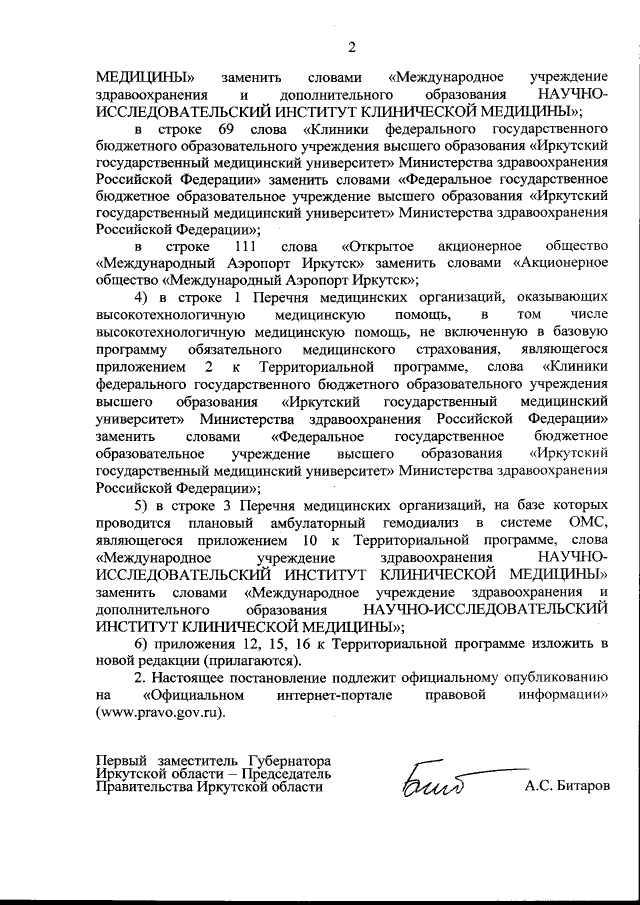 2

МЕДИЦИНЫ» заменить словами «Международное учреждение здравоохранения и дополнительного образования НАУЧНО-ИССЛЕДОВАТЕЛЬСКИЙ ИНСТИТУТ КЛИНИЧЕСКОЙ МЕДИЦИНЫ»;

в строке 69 слова «Клиники федерального государственного бюджетного образовательного учреждения высшего образования «Иркутский государственный медицинский университет» Министерства здравоохранения Российской Федерации» заменить словами «Федеральное государственное бюджетное образовательное учреждение высшего образования «Иркутский государственный медицинский университет» Министерства здравоохранения Российской Федерации»;

в строке 111 слова «Открытое акционерное общество «Международный Аэропорт Иркутск» заменить словами «Акционерное общество «Международный Аэропорт Иркутск»;

4) в строке 1 Перечня медицинских организаций, оказывающих высокотехнологичную медицинскую помощь, в том числе высокотехнологичную медицинскую помощь, не включенную в базовую программу обязательного медицинского страхования, являющегося приложением 2 к Территориальной программе, слова «Клиники федерального государственного бюджетного образовательного учреждения высшего образования «Иркутский государственный медицинский университет» Министерства здравоохранения Российской Федерации» заменить словами «Федеральное государственное бюджетное образовательное учреждение высшего образования «Иркутский государственный медицинский университет» Министерства здравоохранения Российской Федерации»;

5) в строке 3 Перечня медицинских организаций, на базе которых проводится плановый амбулаторный гемодиализ в системе ОМС, являющегося приложением 10 к Территориальной программе, слова «Международное учреждение здравоохранения НАУЧНО-ИССЛЕДОВАТЕЛЬСКИЙ ИНСТИТУТ КЛИНИЧЕСКОЙ МЕДИЦИНЫ» заменить словами «Международное учреждение здравоохранения и дополнительного образования НАУЧНО-ИССЛЕДОВАТЕЛЬСКИЙ ИНСТИТУТ КЛИНИЧЕСКОЙ МЕДИЦИНЫ»;

6) приложения 12, 15, 16 к Территориальной программе изложить в новой редакции (прилагаются).

2. Настоящее постановление подлежит официальному опубликованию на «Официальном интернет-портале правовой информации» (www.pravo.gov.ru).

Первый заместитель Губернатора Иркутской области – Председатель Правительства Иркутской области

А.С. Битаров